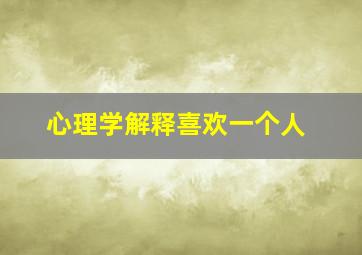 心理学解释喜欢一个人